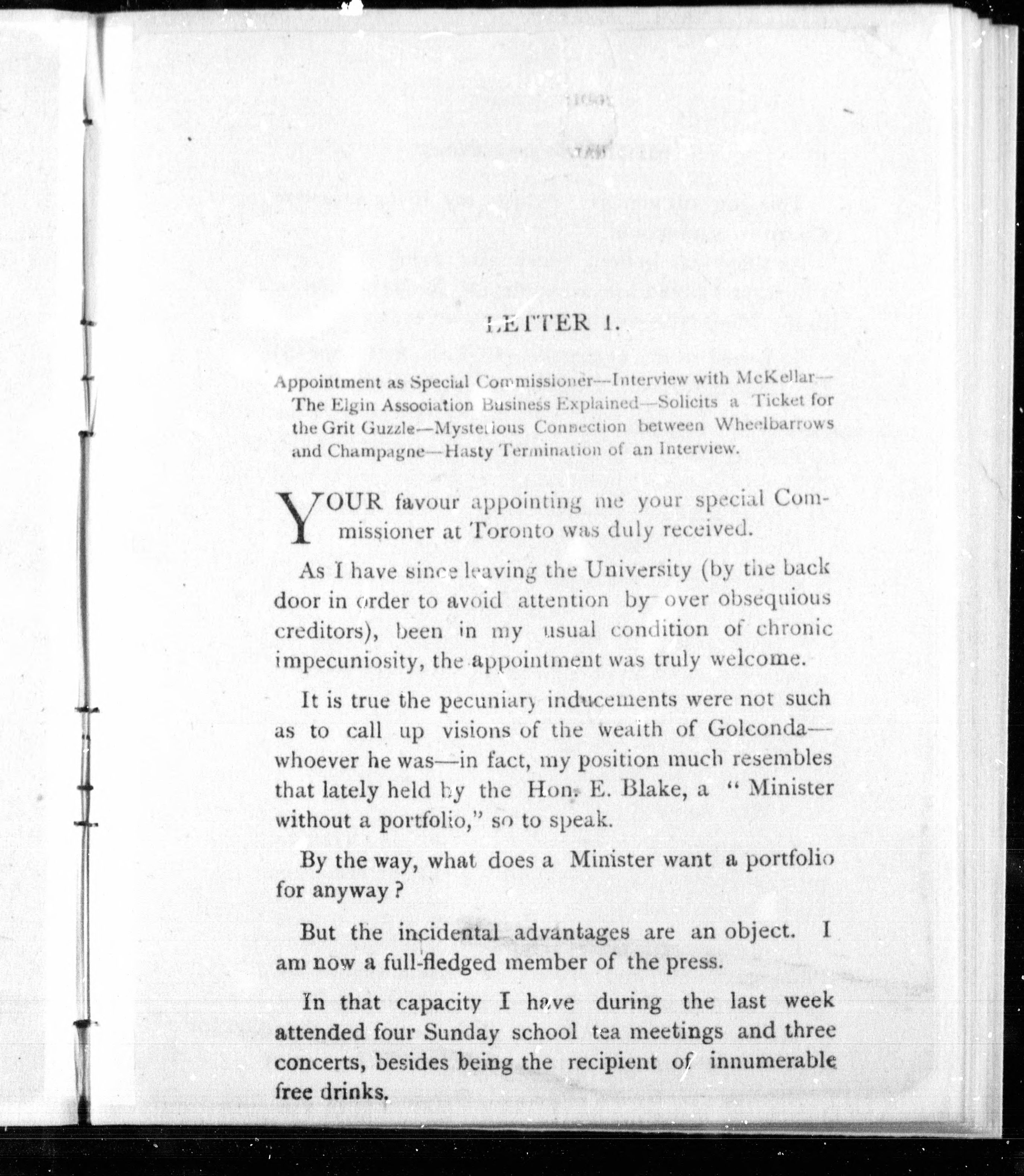 LETTER I.

Appointment as Special Commissioner—Interview with McKellar—The Elgin Association Business Explained—Solicits a Ticket for the Grit Guzzle—Mysterious Connection between Wheelbarrows and Champagne—Hasty Termination of an Interview.

YOUR favour appointing me your special Commissioner at Toronto was duly received.

As I have since leaving the University (by the back door in order to avoid attention by over obsequious creditors), been in my usual condition of chronic impecuniosity, the appointment was truly welcome.

It is true the pecuniary inducements were not such as to call up visions of the wealth of Golconda—whoever he was—in fact, my position much resembles that lately held by the Hon. E. Blake, a "Minister without a portfolio," so to speak.

By the way, what does a Minister want a portfolio for anyway?

But the incidental advantages are an object. I am now a full-fledged member of the press.

In that capacity I have during the last week attended four Sunday school tea meetings and three concerts, besides being the recipient of innumerable free drinks.